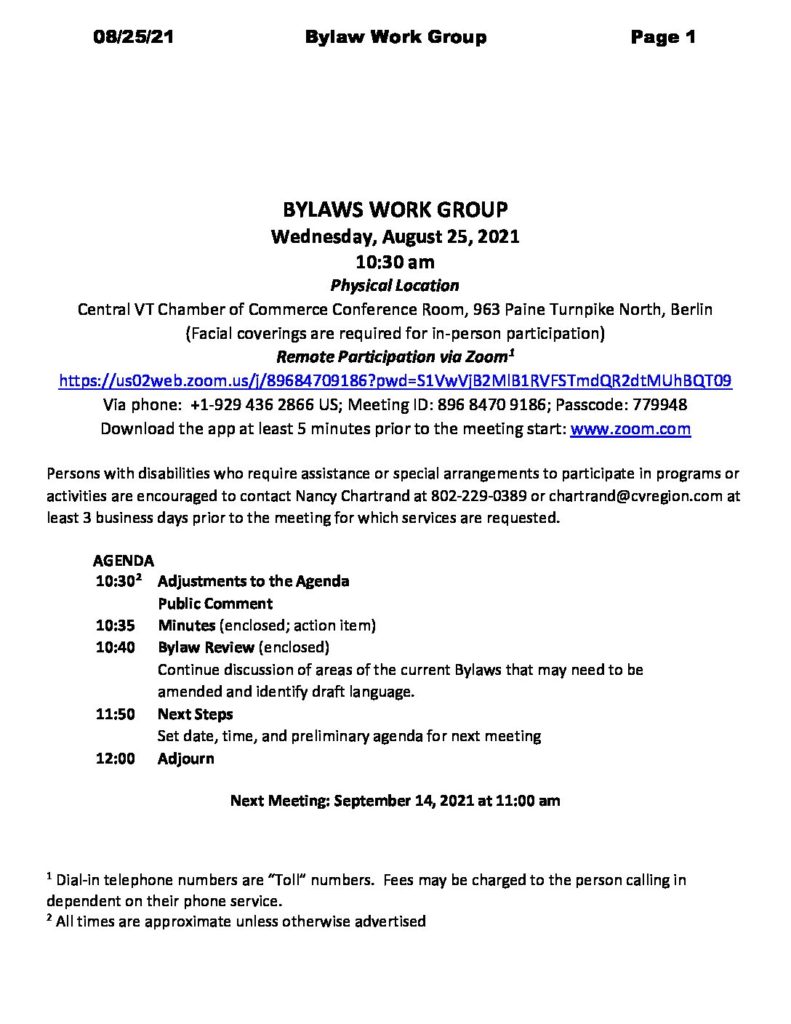 08/25/21 Bylaw Work Group Page 1

BYLAWS WORK GROUP
Wednesday, August 25, 2021
10:30 am
Physical Location
Central VT Chamber of Commerce Conference Room, 963 Paine Turnpike North, Berlin
(Facial coverings are required for in-person participation)
Remote Participation via Zoom$^1$
https://us02web.zoom.us/j/89684709186?pwd=S1VwVjB2MlB1RVFSTmdQR2dtMUhBQT09
Via phone: +1-929 436 2866 US; Meeting ID: 896 8470 9186; Passcode: 779948
Download the app at least 5 minutes prior to the meeting start: www.zoom.com

Persons with disabilities who require assistance or special arrangements to participate in programs or activities are encouraged to contact Nancy Chartrand at 802-229-0389 or chartrand@cvregion.com at least 3 business days prior to the meeting for which services are requested.

AGENDA
10:30$^2$ Adjustments to the Agenda
Public Comment
10:35 Minutes (enclosed; action item)
10:40 Bylaw Review (enclosed)
Continue discussion of areas of the current Bylaws that may need to be amended and identify draft language.
11:50 Next Steps
Set date, time, and preliminary agenda for next meeting
12:00 Adjourn

Next Meeting: September 14, 2021 at 11:00 am

$^1$ Dial-in telephone numbers are "Toll" numbers. Fees may be charged to the person calling in dependent on their phone service.
$^2$ All times are approximate unless otherwise advertised